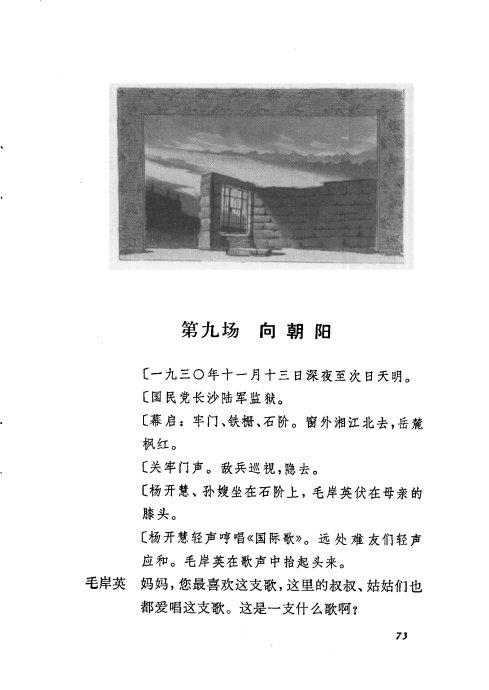 第九场　向朝阳

〔一九三〇年十一月十三日深夜至次日天明。

〔国民党长沙陆军监狱。

〔幕启：牢门、铁栅、石阶。窗外湘江北去，岳麓枫红。

〔关牢门声。敌兵巡视，隐去。

〔杨开慧、孙嫂坐在石阶上，毛岸英伏在母亲的膝头。

〔杨开慧轻声哼唱《国际歌》。远处难友们轻声应和。毛岸英在歌声中抬起头来。

毛岸英　妈妈，您最喜欢这支歌，这里的叔叔、姑姑们也都爱唱这支歌。这是一支什么歌啊？

73